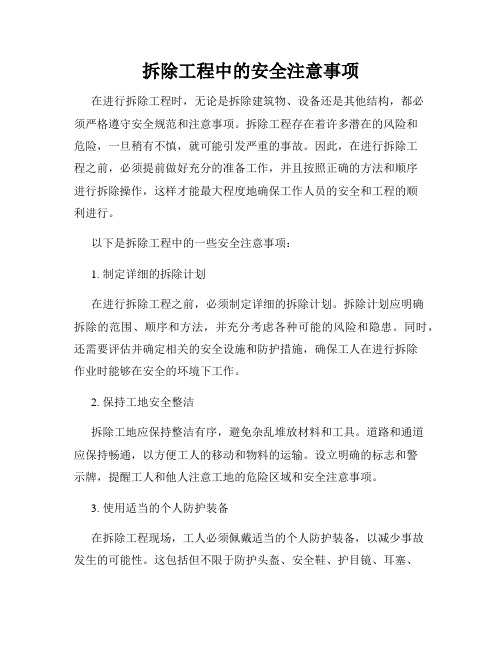 拆除工程中的安全注意事项

在进行拆除工程时，无论是拆除建筑物、设备还是其他结构，都必须严格遵守安全规范和注意事项。拆除工程存在着许多潜在的风险和危险，一旦稍有不慎，就可能引发严重的事故。因此，在进行拆除工程之前，必须提前做好充分的准备工作，并且按照正确的方法和顺序进行拆除操作，这样才能最大程度地确保工作人员的安全和工程的顺利进行。

以下是拆除工程中的一些安全注意事项：

1. 制定详细的拆除计划

在进行拆除工程之前，必须制定详细的拆除计划。拆除计划应明确拆除的范围、顺序和方法，并充分考虑各种可能的风险和隐患。同时，还需要评估并确定相关的安全设施和防护措施，确保工人在进行拆除作业时能够在安全的环境下工作。

2. 保持工地安全整洁

拆除工地应保持整洁有序，避免杂乱堆放材料和工具。道路和通道应保持畅通，以方便工人的移动和物料的运输。设立明确的标志和警示牌，提醒工人和他人注意工地的危险区域和安全注意事项。

3. 使用适当的个人防护装备

在拆除工程现场，工人必须佩戴适当的个人防护装备，以减少事故发生的可能性。这包括但不限于防护头盔、安全鞋、护目镜、耳塞、